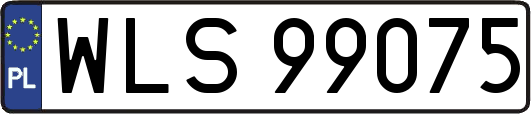 PL
WLS 99075